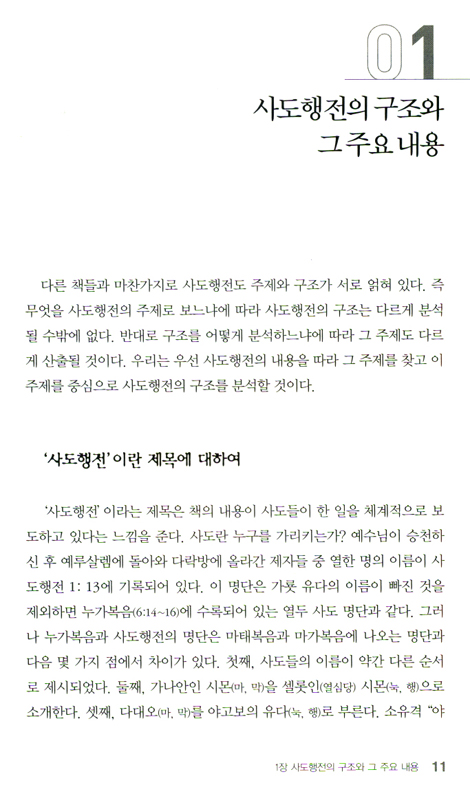 01

사도행전의 구조와 그 주요 내용

다른 책들과 마찬가지로 사도행전도 주제와 구조가 서로 얽혀 있다. 즉 무엇을 사도행전의 주제로 보느냐에 따라 사도행전의 구조는 다르게 분석될 수밖에 없다. 반대로 구조를 어떻게 분석하느냐에 따라 그 주제도 다르게 산출될 것이다. 우리는 우선 사도행전의 내용을 따라 그 주제를 찾고 이 주제를 중심으로 사도행전의 구조를 분석할 것이다.

'사도행전'이란 제목에 대하여

'사도행전' 이라는 제목은 책의 내용이 사도들이 한 일을 체계적으로 보도하고 있다는 느낌을 준다. 사도란 누구를 가리키는가? 예수님이 승천하신 후 예루살렘에 돌아와 다락방에 올라간 제자들 중 열한 명의 이름이 사도행전 1: 13에 기록되어 있다. 이 명단은 가룟 유다의 이름이 빠진 것을 제외하면 누가복음(6:14~16)에 수록되어 있는 열두 사도 명단과 같다. 그러나 누가복음과 사도행전의 명단은 마태복음과 마가복음에 나오는 명단과 다음 몇 가지 점에서 차이가 있다. 첫째, 사도들의 이름이 약간 다른 순서로 제시되었다. 둘째, 가나안인 시몬(마, 막)을 셀롯인(열심당) 시몬(눅, 행)으로 소개한다. 셋째, 다대오(마, 막)를 야고보의 유다(눅, 행)로 부른다. 소유격 "야

1장 사도행전의 구조와 그 주요 내용 11